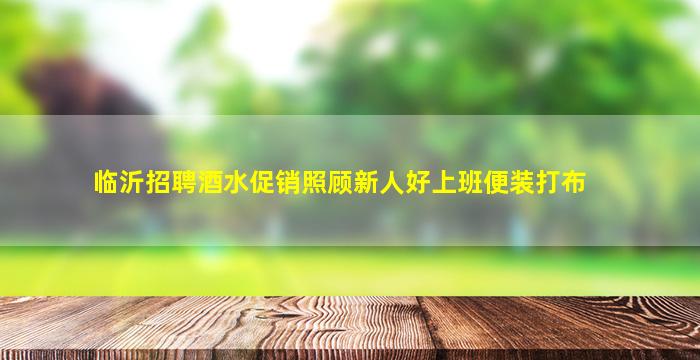 临沂招聘酒水促销照顾新人好上班便装打布